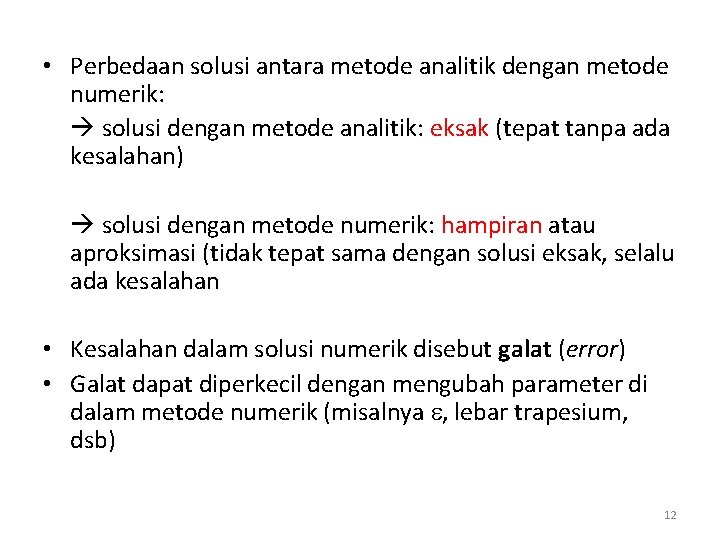 • Perbedaan solusi antara metode analitik dengan metode numerik:

→ solusi dengan metode analitik: eksak (tepat tanpa ada kesalahan)

→ solusi dengan metode numerik: hampiran atau aproksimasi (tidak tepat sama dengan solusi eksak, selalu ada kesalahan

• Kesalahan dalam solusi numerik disebut galat (error)
• Galat dapat diperkecil dengan mengubah parameter di dalam metode numerik (misalnya $\varepsilon$, lebar trapesium, dsb)

12